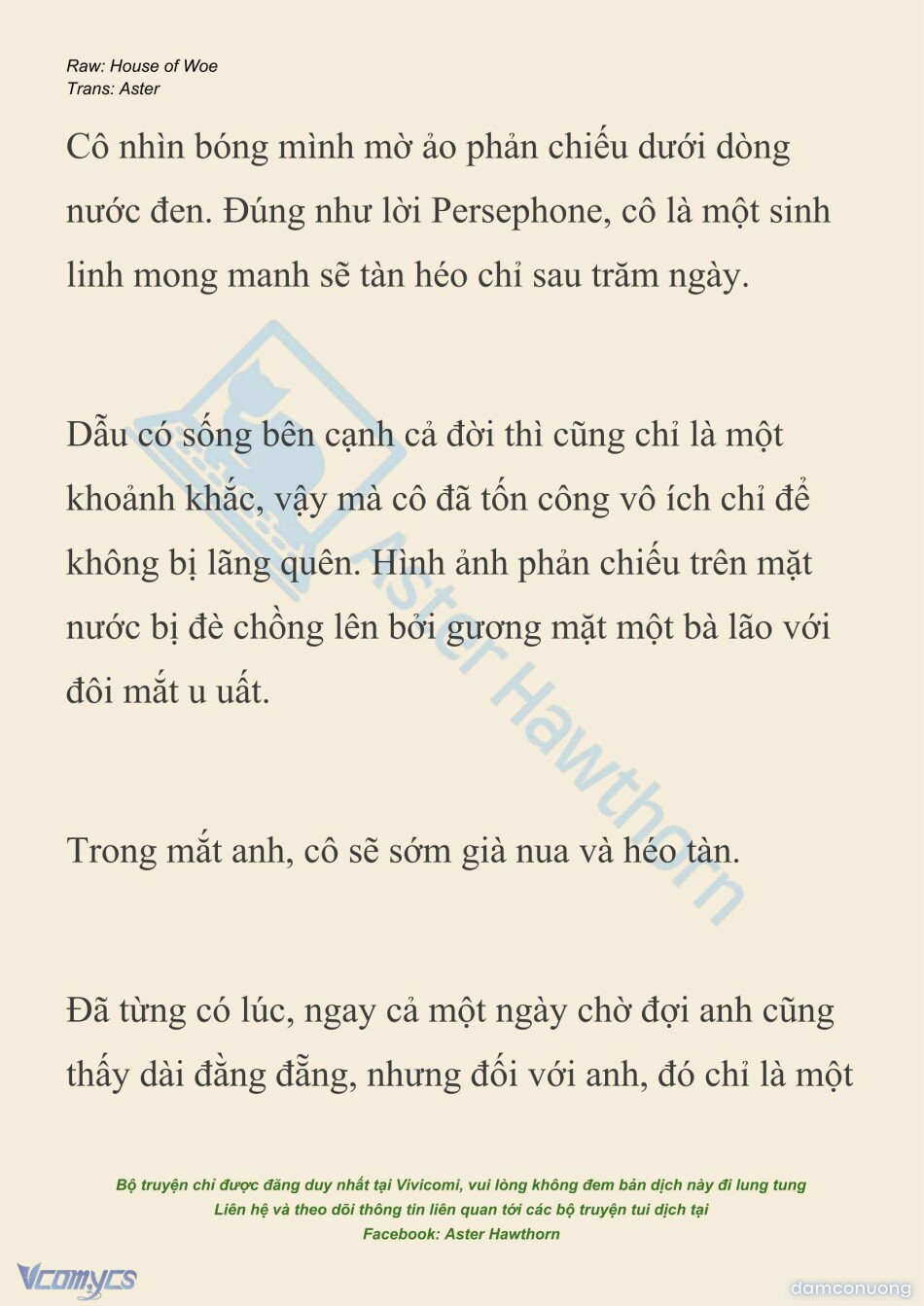 Raw: House of Woe
Trans: Aster

Cô nhìn bóng mình mờ ảo phản chiếu dưới dòng nước đen. Đúng như lời Persephone, cô là một sinh linh mong manh sẽ tàn héo chỉ sau trăm ngày.

Dẫu có sống bên cạnh cả đời thì cũng chỉ là một khoảnh khắc, vậy mà cô đã tốn công vô ích chỉ để không bị lãng quên. Hình ảnh phản chiếu trên mặt nước bị đè chồng lên bởi gương mặt một bà lão với đôi mắt u uất.

Trong mắt anh, cô sẽ sớm già nua và héo tàn.

Đã từng có lúc, ngay cả một ngày chờ đợi anh cũng thấy dài đằng đẵng, nhưng đối với anh, đó chỉ là một

Aster Hawthorn

Bộ truyện chỉ được đăng duy nhất tại Vivicomi, vui lòng không đem bản dịch này đi lung tung
Liên hệ và theo dõi thông tin liên quan tới các bộ truyện tui dịch tại
Facebook: Aster Hawthorn

Vcomycs

damconuong